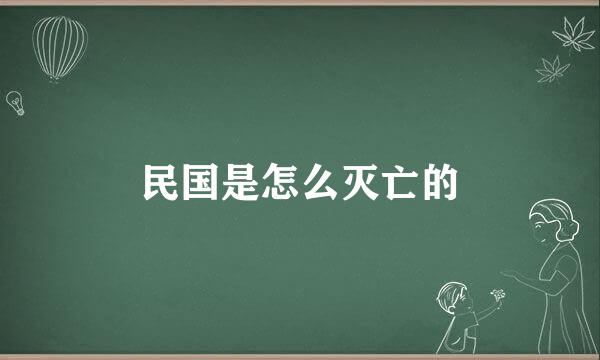 民国是怎么灭亡的